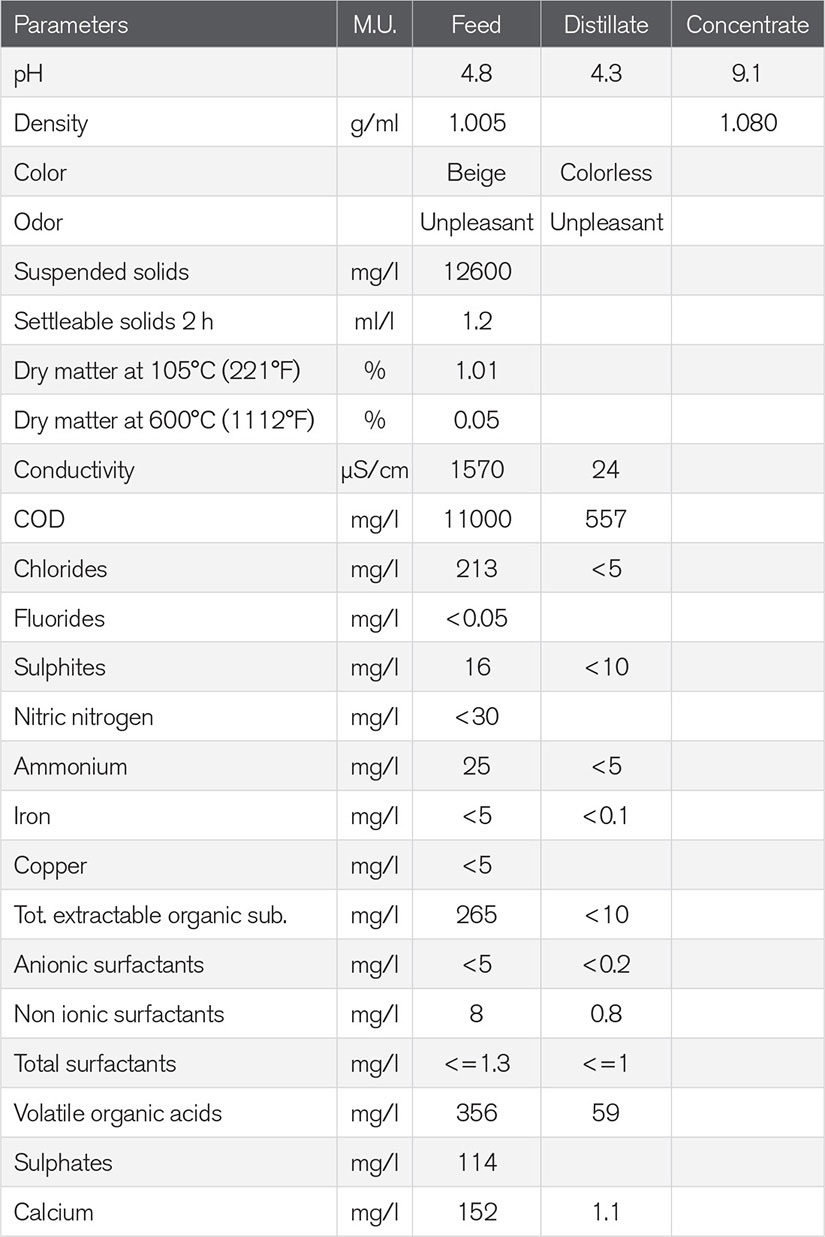 | Parameters | M.U. | Feed | Distillate | Concentrate |
|---|---|---|---|---|
| pH | | 4.8 | 4.3 | 9.1 |
| Density | g/ml | 1.005 | | 1.080 |
| Color | | Beige | Colorless | |
| Odor | | Unpleasant | Unpleasant | |
| Suspended solids | mg/l | 12600 | | |
| Settleable solids 2 h | ml/l | 1.2 | | |
| Dry matter at 105°C (221°F) | % | 1.01 | | |
| Dry matter at 600°C (1112°F) | % | 0.05 | | |
| Conductivity | μS/cm | 1570 | 24 | |
| COD | mg/l | 11000 | 557 | |
| Chlorides | mg/l | 213 | <5 | |
| Fluorides | mg/l | <0.05 | | |
| Sulphites | mg/l | 16 | <10 | |
| Nitric nitrogen | mg/l | <30 | | |
| Ammonium | mg/l | 25 | <5 | |
| Iron | mg/l | <5 | <0.1 | |
| Copper | mg/l | <5 | | |
| Tot. extractable organic sub. | mg/l | 265 | <10 | |
| Anionic surfactants | mg/l | <5 | <0.2 | |
| Non ionic surfactants | mg/l | 8 | 0.8 | |
| Total surfactants | mg/l | <=1.3 | <=1 | |
| Volatile organic acids | mg/l | 356 | 59 | |
| Sulphates | mg/l | 114 | | |
| Calcium | mg/l | 152 | 1.1 | |